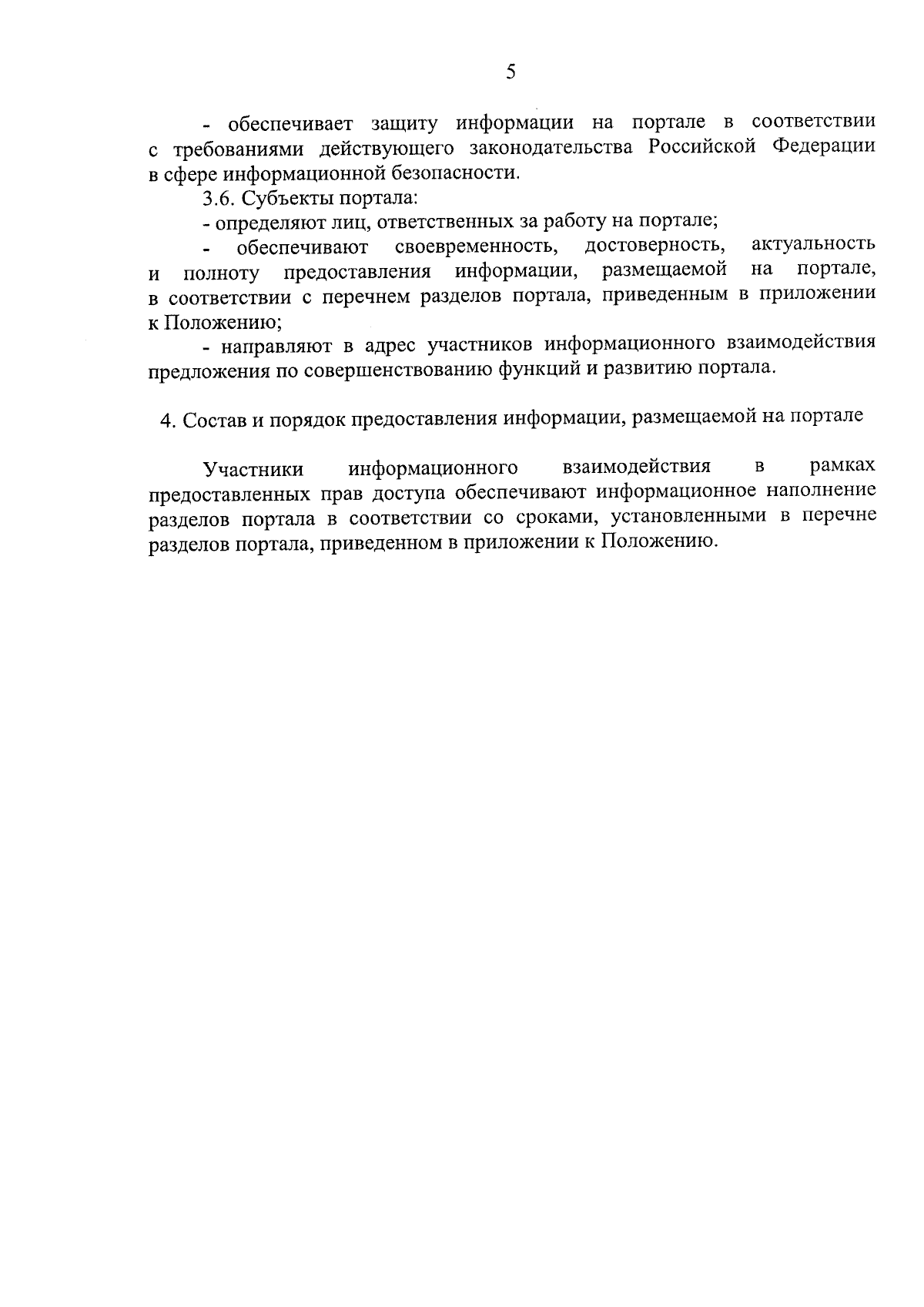 5

- обеспечивает защиту информации на портале в соответствии с требованиями действующего законодательства Российской Федерации в сфере информационной безопасности.

3.6. Субъекты портала:

- определяют лиц, ответственных за работу на портале;

- обеспечивают своевременность, достоверность, актуальность и полноту предоставления информации, размещаемой на портале, в соответствии с перечнем разделов портала, приведенным в приложении к Положению;

- направляют в адрес участников информационного взаимодействия предложения по совершенствованию функций и развитию портала.

4. Состав и порядок предоставления информации, размещаемой на портале

Участники информационного взаимодействия в рамках предоставленных прав доступа обеспечивают информационное наполнение разделов портала в соответствии со сроками, установленными в перечне разделов портала, приведенном в приложении к Положению.